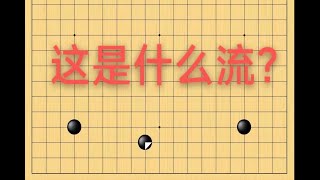 这是什么流?